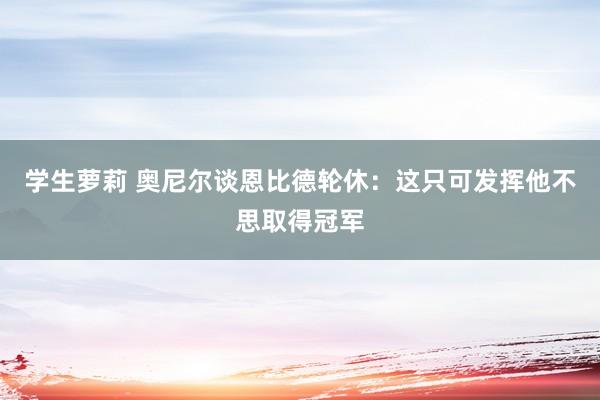 学生萝莉 奥尼尔谈恩比德轮休：这只可发挥他不思取得冠军